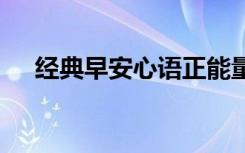 经典早安心语正能量